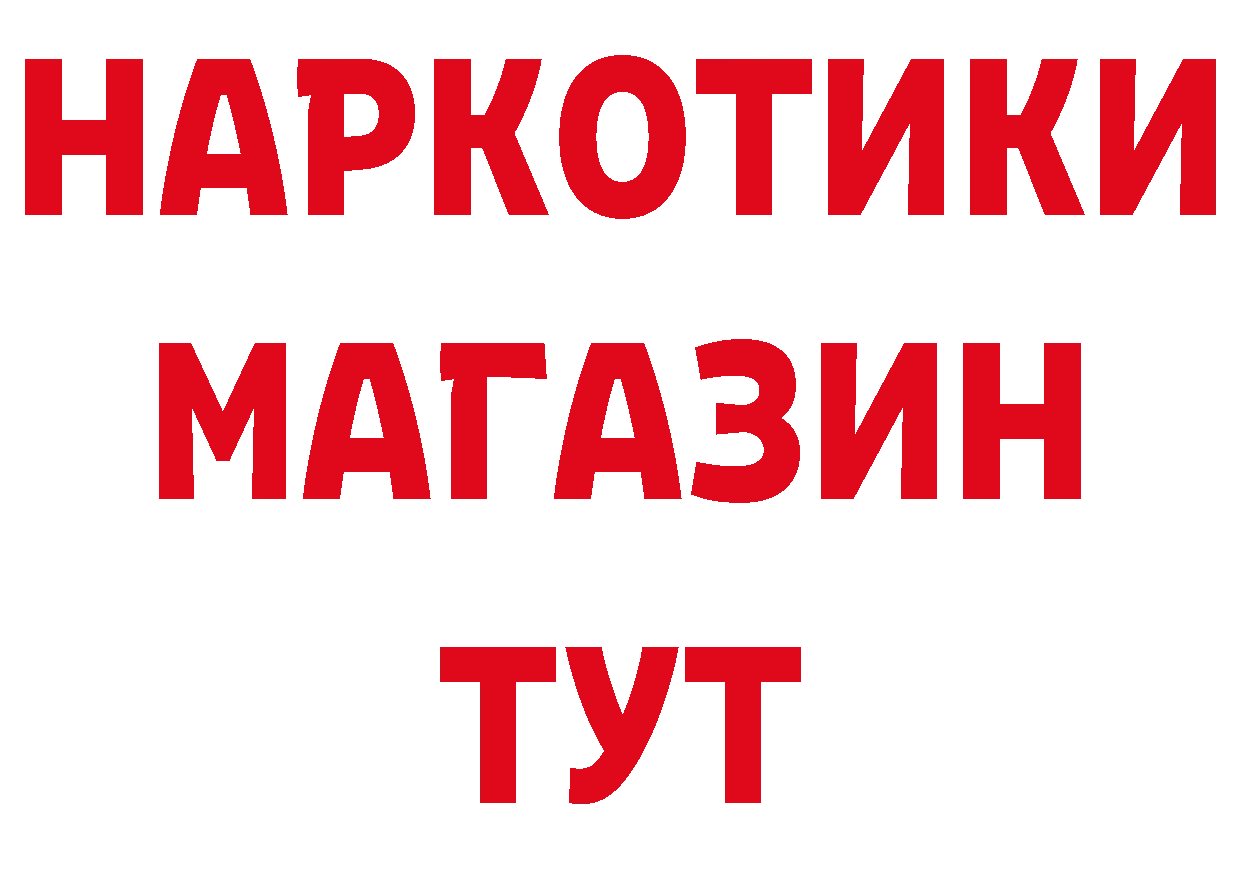 НАРКОТИКИ
МАГАЗИН
ТУТ